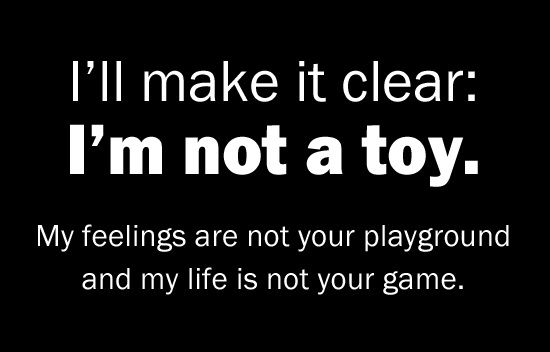 I’ll make it clear:
I’m not a toy.

My feelings are not your playground and my life is not your game.